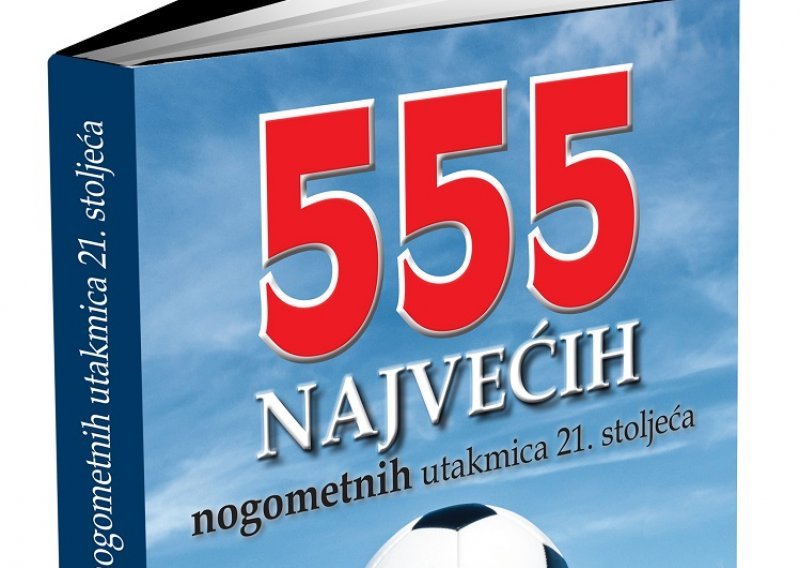 nogometnih utakmica 21. stoljeća

555
NAJVEĆIH
nogometnih utakmica 21. stoljeća